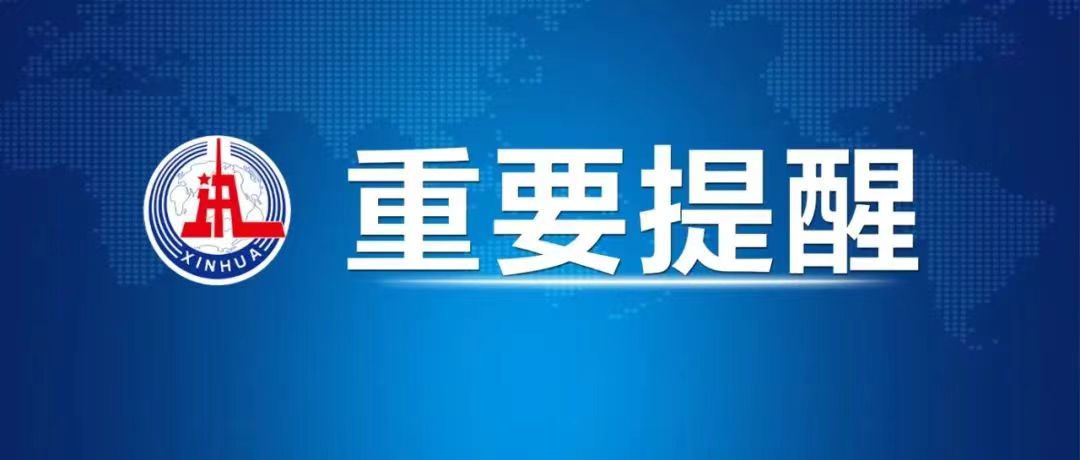 XINHUA

重要提醒